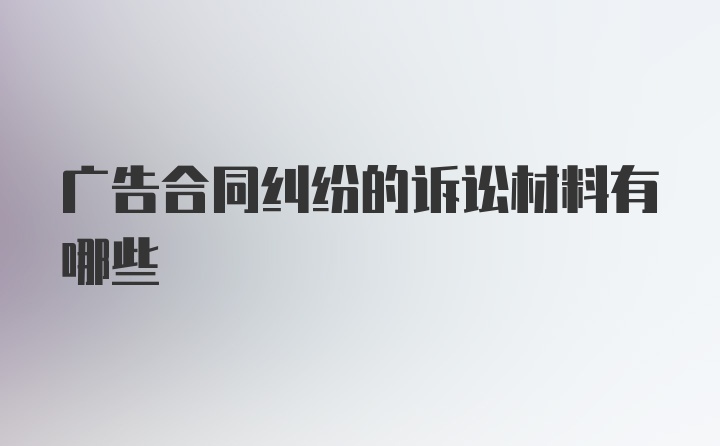 广告合同纠纷的诉讼材料有哪些